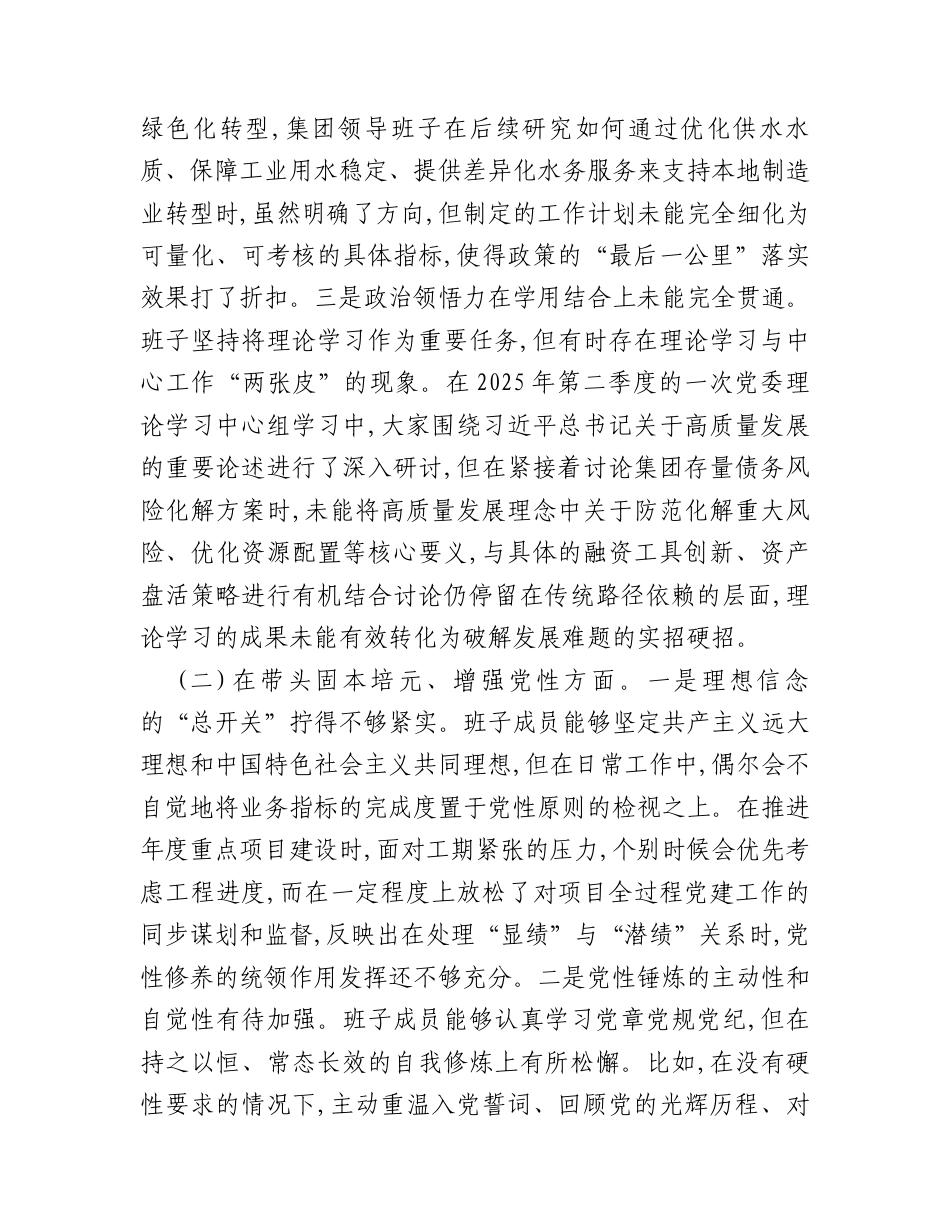 绿色化转型，集团领导班子在后续研究如何通过优化供水水质、保障工业用水稳定、提供差异化水务服务来支持本地制造业转型时，虽然明确了方向，但制定的工作计划未能完全细化为可量化、可考核的具体指标，使得政策的“最后一公里”落实效果打了折扣。三是政治领悟力在学用结合上未能完全贯通。班子坚持将理论学习作为重要任务，但有时存在理论学习与中心工作“两张皮”的现象。在2025年第二季度的一次党委理论学习中心组学习中，大家围绕习近平总书记关于高质量发展的重要论述进行了深入研讨，但在紧接着讨论集团存量债务风险化解方案时，未能将高质量发展理念中关于防范化解重大风险、优化资源配置等核心要义，与具体的融资工具创新、资产盘活策略进行有机结合讨论仍停留在传统路径依赖的层面，理论学习的成果未能有效转化为破解发展难题的实招硬招。

（二）在带头固本培元、增强党性方面。一是理想信念的“总开关”拧得不够紧实。班子成员能够坚定共产主义远大理想和中国特色社会主义共同理想，但在日常工作中，偶尔会不自觉地将业务指标的完成度置于党性原则的检视之上。在推进年度重点项目建设时，面对工期紧张的压力，个别时候会优先考虑工程进度，而在一定程度上放松了对项目全过程党建工作的同步谋划和监督，反映出在处理“显绩”与“潜绩”关系时，党性修养的统领作用发挥还不够充分。二是党性锤炼的主动性和自觉性有待加强。班子成员能够认真学习党章党规党纪，但在持之以恒、常态长效的自我修炼上有所松懈。比如，在没有硬性要求的情况下，主动重温入党誓词、回顾党的光辉历程、对